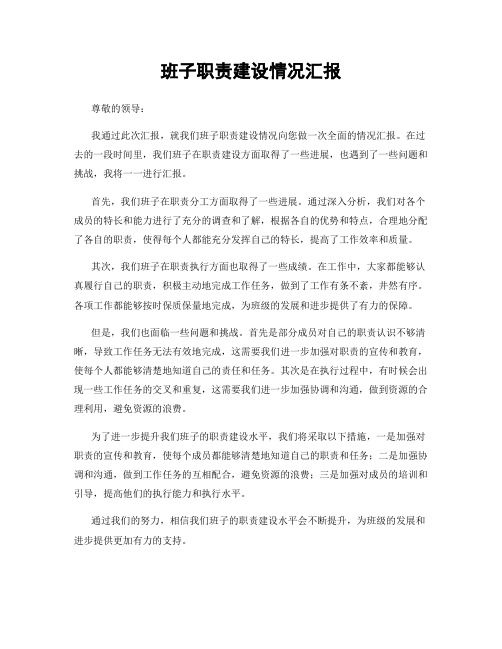 班子职责建设情况汇报

尊敬的领导：

我通过此次汇报，就我们班子职责建设情况向您做一次全面的情况汇报。在过去的一段时间里，我们班子在职责建设方面取得了一些进展，也遇到了一些问题和挑战，我将一一进行汇报。

首先，我们班子在职责分工方面取得了一些进展。通过深入分析，我们对各个成员的特长和能力进行了充分的调查和了解，根据各自的优势和特点，合理地分配了各自的职责，使得每个人都能充分发挥自己的特长，提高了工作效率和质量。

其次，我们班子在职责执行方面也取得了一些成绩。在工作中，大家都能够认真履行自己的职责，积极主动地完成工作任务，做到了工作有条不紊，井然有序。各项工作都能够按时保质保量地完成，为班级的发展和进步提供了有力的保障。

但是，我们也面临一些问题和挑战。首先是部分成员对自己的职责认识不够清晰，导致工作任务无法有效地完成，这需要我们进一步加强对职责的宣传和教育，使每个人都能够清楚地知道自己的责任和任务。其次是在执行过程中，有时候会出现一些工作任务的交叉和重复，这需要我们进一步加强协调和沟通，做到资源的合理利用，避免资源的浪费。

为了进一步提升我们班子的职责建设水平，我们将采取以下措施，一是加强对职责的宣传和教育，使每个成员都能够清楚地知道自己的职责和任务；二是加强协调和沟通，做到工作任务的互相配合，避免资源的浪费；三是加强对成员的培训和引导，提高他们的执行能力和执行水平。

通过我们的努力，相信我们班子的职责建设水平会不断提升，为班级的发展和进步提供更加有力的支持。